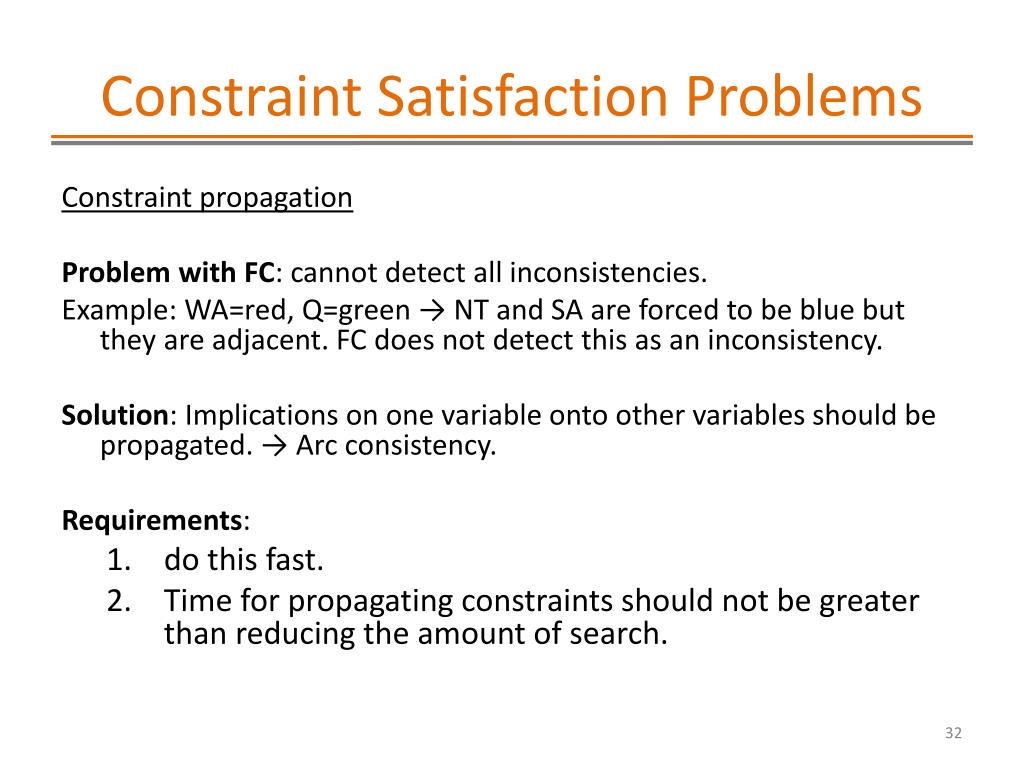 Constraint Satisfaction Problems

Constraint propagation

Problem with FC: cannot detect all inconsistencies.
Example: WA=red, Q=green → NT and SA are forced to be blue but they are adjacent. FC does not detect this as an inconsistency.

Solution: Implications on one variable onto other variables should be propagated. → Arc consistency.

Requirements:
1. do this fast.
2. Time for propagating constraints should not be greater than reducing the amount of search.

32